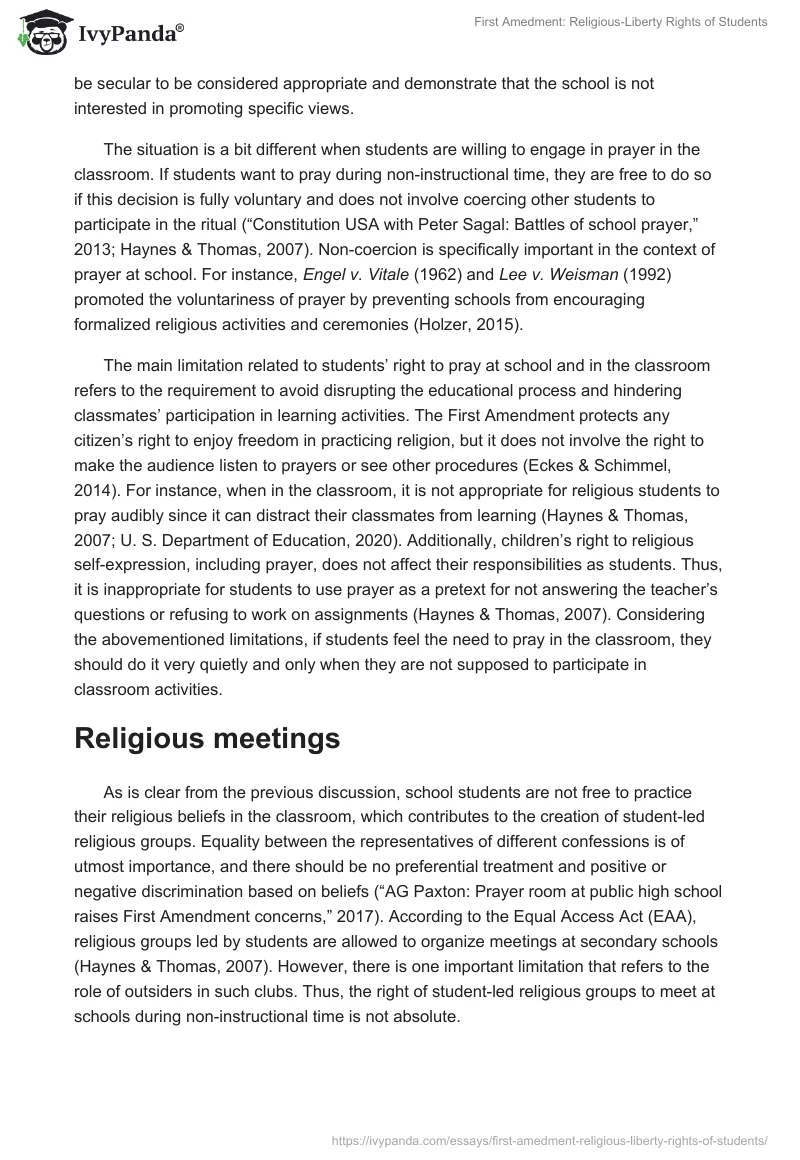 IvyPanda®

First Amedment: Religious-Liberty Rights of Students

be secular to be considered appropriate and demonstrate that the school is not interested in promoting specific views.

The situation is a bit different when students are willing to engage in prayer in the classroom. If students want to pray during non-instructional time, they are free to do so if this decision is fully voluntary and does not involve coercing other students to participate in the ritual (“Constitution USA with Peter Sagal: Battles of school prayer,” 2013; Haynes & Thomas, 2007). Non-coercion is specifically important in the context of prayer at school. For instance, Engel v. Vitale (1962) and Lee v. Weisman (1992) promoted the voluntariness of prayer by preventing schools from encouraging formalized religious activities and ceremonies (Holzer, 2015).

The main limitation related to students’ right to pray at school and in the classroom refers to the requirement to avoid disrupting the educational process and hindering classmates’ participation in learning activities. The First Amendment protects any citizen’s right to enjoy freedom in practicing religion, but it does not involve the right to make the audience listen to prayers or see other procedures (Eckes & Schimmel, 2014). For instance, when in the classroom, it is not appropriate for religious students to pray audibly since it can distract their classmates from learning (Haynes & Thomas, 2007; U. S. Department of Education, 2020). Additionally, children’s right to religious self-expression, including prayer, does not affect their responsibilities as students. Thus, it is inappropriate for students to use prayer as a pretext for not answering the teacher’s questions or refusing to work on assignments (Haynes & Thomas, 2007). Considering the abovementioned limitations, if students feel the need to pray in the classroom, they should do it very quietly and only when they are not supposed to participate in classroom activities.

Religious meetings

As is clear from the previous discussion, school students are not free to practice their religious beliefs in the classroom, which contributes to the creation of student-led religious groups. Equality between the representatives of different confessions is of utmost importance, and there should be no preferential treatment and positive or negative discrimination based on beliefs (“AG Paxton: Prayer room at public high school raises First Amendment concerns,” 2017). According to the Equal Access Act (EAA), religious groups led by students are allowed to organize meetings at secondary schools (Haynes & Thomas, 2007). However, there is one important limitation that refers to the role of outsiders in such clubs. Thus, the right of student-led religious groups to meet at schools during non-instructional time is not absolute.

https://ivypanda.com/essays/first-amedment-religious-liberty-rights-of-students/